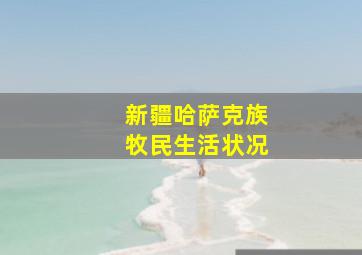 新疆哈萨克族
牧民生活状况